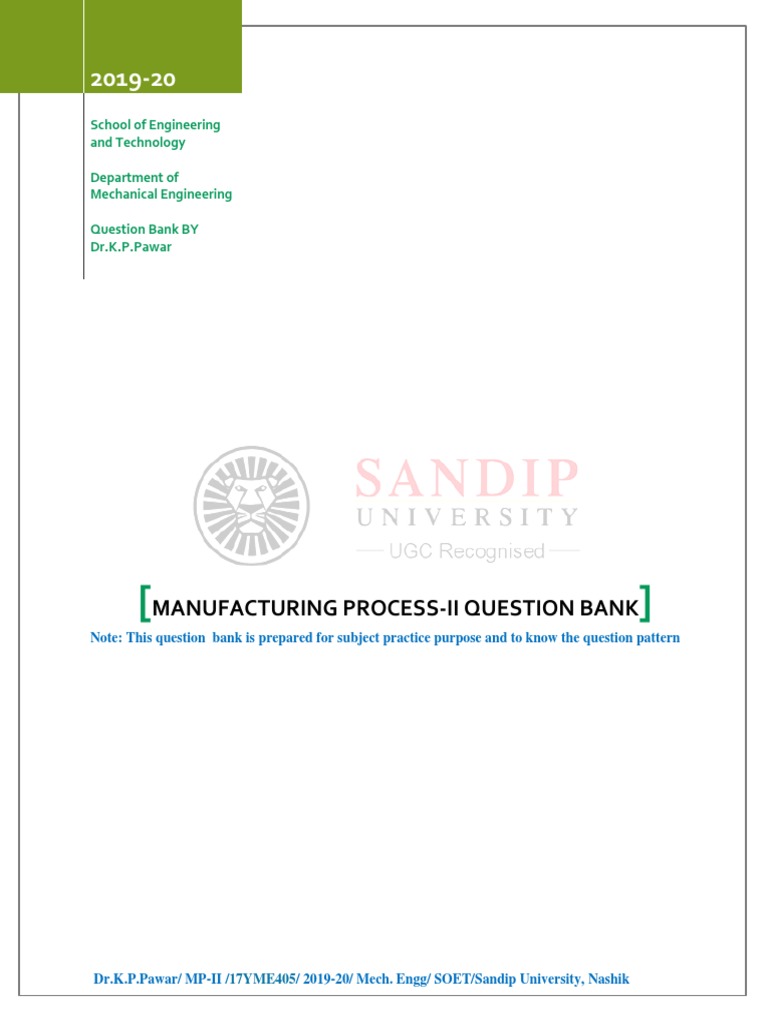 2019-20

School of Engineering and Technology

Department of Mechanical Engineering

Question Bank BY Dr.K.P.Pawar

SANDIP
UNIVERSITY
UGC Recognised

[MANUFACTURING PROCESS-II QUESTION BANK]

Note: This question bank is prepared for subject practice purpose and to know the question pattern

Dr.K.P.Pawar/ MP-II /17YME405/ 2019-20/ Mech. Engg/ SOET/Sandip University, Nashik